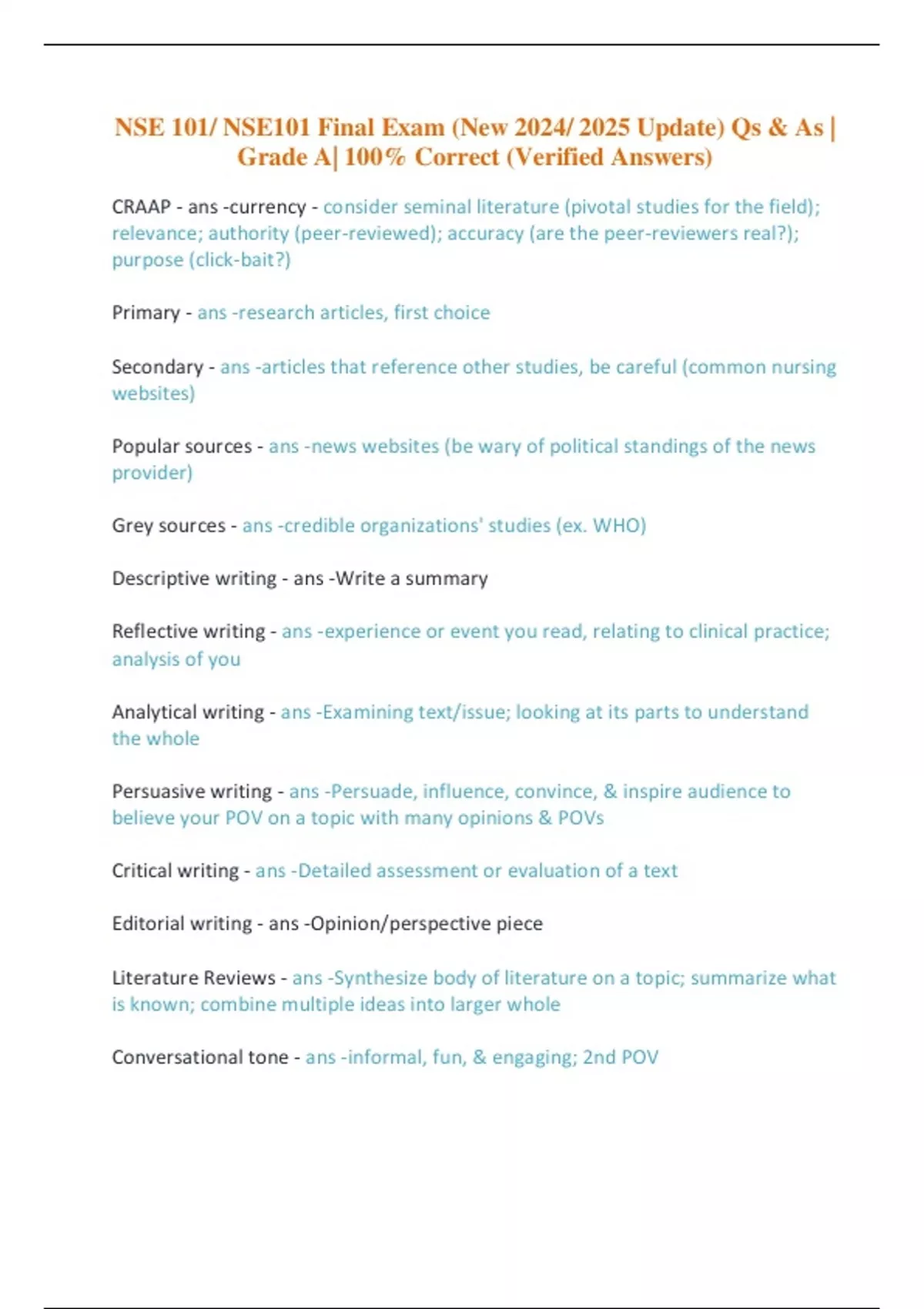 NSE 101/ NSE101 Final Exam (New 2024/ 2025 Update) Qs & As | Grade A| 100% Correct (Verified Answers)

CRAAP - ans -currency - consider seminal literature (pivotal studies for the field); relevance; authority (peer-reviewed); accuracy (are the peer-reviewers real?); purpose (click-bait?)

Primary - ans -research articles, first choice

Secondary - ans -articles that reference other studies, be careful (common nursing websites)

Popular sources - ans -news websites (be wary of political standings of the news provider)

Grey sources - ans -credible organizations' studies (ex. WHO)

Descriptive writing - ans -Write a summary

Reflective writing - ans -experience or event you read, relating to clinical practice; analysis of you

Analytical writing - ans -Examining text/issue; looking at its parts to understand the whole

Persuasive writing - ans -Persuade, influence, convince, & inspire audience to believe your POV on a topic with many opinions & POVs

Critical writing - ans -Detailed assessment or evaluation of a text

Editorial writing - ans -Opinion/perspective piece

Literature Reviews - ans -Synthesize body of literature on a topic; summarize what is known; combine multiple ideas into larger whole

Conversational tone - ans -informal, fun, & engaging; 2nd POV